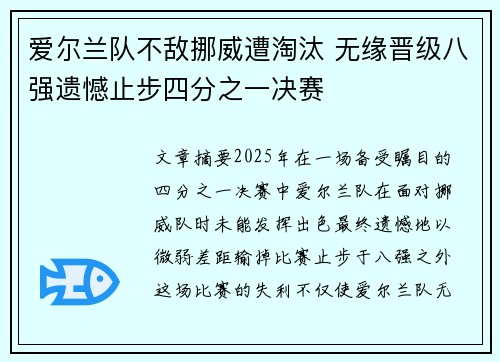 爱尔兰队不敌挪威遭淘汰 无缘晋级八强遗憾止步四分之一决赛

文章摘要2025年在一场备受瞩目的四分之一决赛中爱尔兰队在面对挪威队时未能发挥出色最终遗憾地以微弱差距输掉比赛止步于八强之外这场比赛的失利不仅使爱尔兰队无